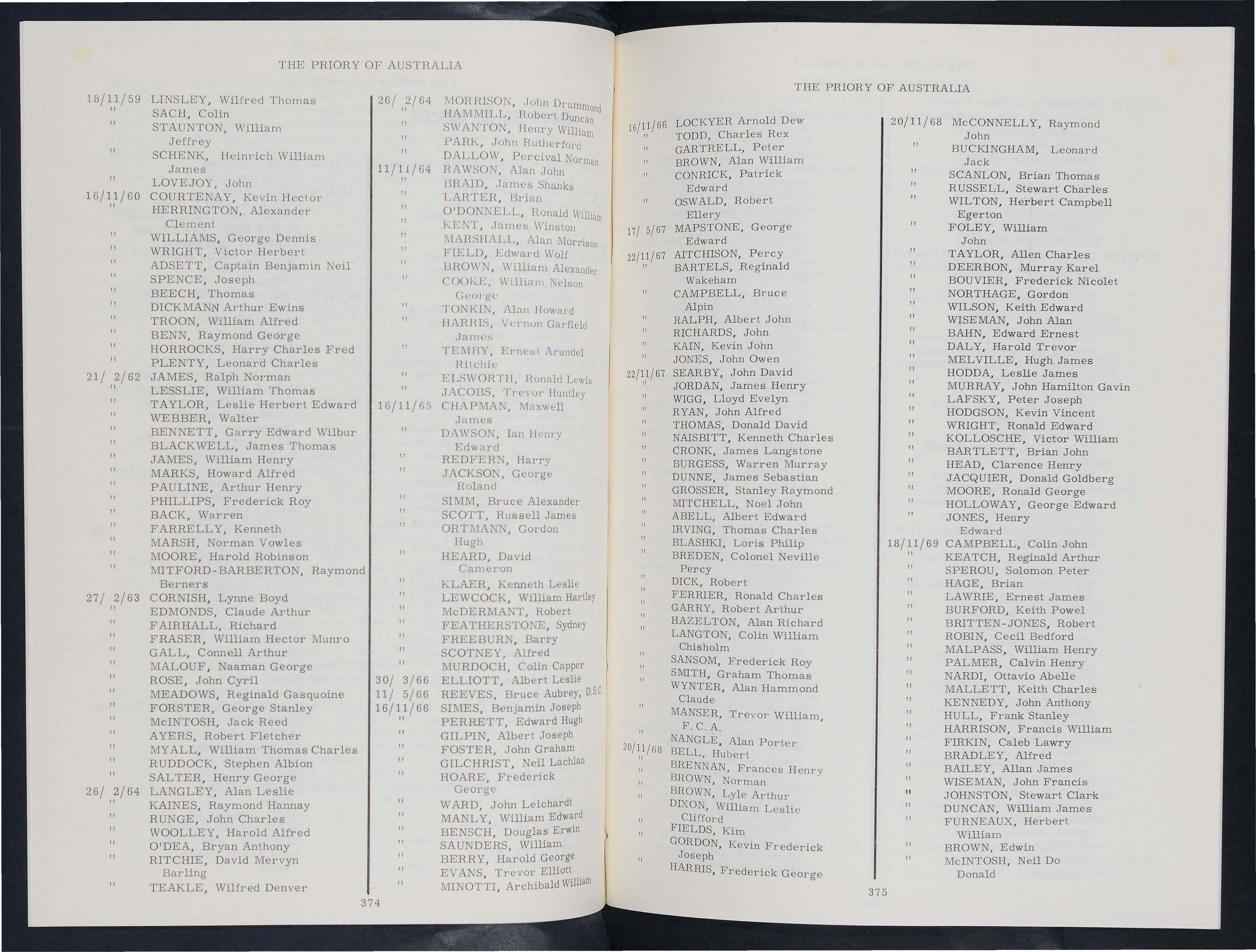 THE PRIORY OF AUSTRALIA

18/11/59 LINSLEY, Wilfred Thomas
" SACH, Colin
" STAUNTON, William Jeffrey
" SCHENK, Heinrich William James
" LOVEJOY, John
16/11/60 COURTENAY, Kevin Hector
" HERRINGTON, Alexander Clement
" WILLIAMS, George Dennis
" WRIGHT, Victor Herbert
" ADSETT, Captain Benjamin Neil
" SPENCE, Joseph
" BEECH, Thomas
" DICKMANN Arthur Ewins
" TROON, William Alfred
" BENN, Raymond George
" HORROCKS, Harry Charles Fred
" PLENTY, Leonard Charles
21/ 2/62 JAMES, Ralph Norman
" LESSLIE, William Thomas
" TAYLOR, Leslie Herbert Edward
" WEBBER, Walter
" BENNETT, Garry Edward Wilbur
" BLACKWELL, James Thomas
" JAMES, William Henry
" MARKS, Howard Alfred
" PAULINE, Arthur Henry
" PHILLIPS, Frederick Roy
" BACK, Warren
" FARRELLY, Kenneth
" MARSH, Norman Vowles
" MOORE, Harold Robinson
" MITFORD-BARBERTON, Raymond Berners
27/ 2/63 CORNISH, Lynne Boyd
" EDMONDS, Claude Arthur
" FAIRHALL, Richard
" FRASER, William Hector Munro
" GALL, Connell Arthur
" MALOUF, Naaman George
" ROSE, John Cyril
" MEADOWS, Reginald Gasquoine
" FORSTER, George Stanley
" McINTOSH, Jack Reed
" AYERS, Robert Fletcher
" MYALL, William Thomas Charles
" RUDDOCK, Stephen Albion
" SALTER, Henry George
26/ 2/64 LANGLEY, Alan Leslie
" KAINES, Raymond Hannay
" RUNGE, John Charles
" WOOLLEY, Harold Alfred
" O'DEA, Bryan Anthony
" RITCHIE, David Mervyn Barling
" TEAKLE, Wilfred Denver

26/ 2/64 MORRISON, John Drummond
" HAMMILL, Robert Duncan
" SWANTON, Henry William
" PARK, John Rutherford
" DALLOW, Percival Norman
11/11/64 RAWSON, Alan John
" BRAID, James Shanks
" LARTER, Brian
" O'DONNELL, Ronald William
" KENT, James Winston
" MARSHALL, Alan Morrison
" FIELD, Edward Wolf
" BROWN, William Alexander
" COOKE, William Nelson George
" TONKIN, Alan Howard
" HARRIS, Vernon Garfield James
" TEMBY, Ernest Arundel Ritchie
" ELSWORTH, Ronald Lewis
" JACOBS, Trevor Huntley
16/11/65 CHAPMAN, Maxwell James
" DAWSON, Ian Henry Edward
" REDFERN, Harry
" JACKSON, George Roland
" SIMM, Bruce Alexander
" SCOTT, Russell James
" ORTMANN, Gordon Hugh
" HEARD, David Cameron
" KLAER, Kenneth Leslie
" LEWCOCK, William Hartley
" McDERMANT, Robert
" FEATHERSTONE, Sydney
" FREEBURN, Barry
" SCOTNEY, Alfred
" MURDOCH, Colin Capper
30/ 3/66 ELLIOTT, Albert Leslie
11/ 5/66 REEVES, Bruce Aubrey, D.S.C.
16/11/66 SIMES, Benjamin Joseph
" PERRETT, Edward Hugh
" GILPIN, Albert Joseph
" FOSTER, John Graham
" GILCHRIST, Neil Lachlan
" HOARE, Frederick George
" WARD, John Leichardt
" MANLY, William Edward
" BENSCH, Douglas Erwin
" SAUNDERS, William
" BERRY, Harold George
" EVANS, Trevor Elliott
" MINOTTI, Archibald William

374

THE PRIORY OF AUSTRALIA

16/11/66 LOCKYER Arnold Dew
" TODD, Charles Rex
" GARTRELL, Peter
" BROWN, Alan William
" CONRICK, Patrick Edward
" OSWALD, Robert Ellery
17/ 5/67 MAPSTONE, George Edward
22/11/67 AITCHISON, Percy
" BARTELS, Reginald Wakeham
" CAMPBELL, Bruce Alpin
" RALPH, Albert John
" RICHARDS, John
" KAIN, Kevin John
" JONES, John Owen
22/11/67 SEARBY, John David
" JORDAN, James Henry
" WIGG, Lloyd Evelyn
" RYAN, John Alfred
" THOMAS, Donald David
" NAISBITT, Kenneth Charles
" CRONK, James Langstone
" BURGESS, Warren Murray
" DUNNE, James Sebastian
" GROSSER, Stanley Raymond
" MITCHELL, Noel John
" ABELL, Albert Edward
" IRVING, Thomas Charles
" BLASHKI, Loris Philip
" BREDEN, Colonel Neville Percy
" DICK, Robert
" FERRIER, Ronald Charles
" GARRY, Robert Arthur
" HAZELTON, Alan Richard
" LANGTON, Colin William Chisholm
" SANSOM, Frederick Roy
" SMITH, Graham Thomas
" WYNTER, Alan Hammond Claude
" MANSER, Trevor William, F.C.A.
" NANGLE, Alan Porter
20/11/68 BELL, Hubert
" BRENNAN, Frances Henry
" BROWN, Norman
" BROWN, Lyle Arthur
" DIXON, William Leslie Clifford
" FIELDS, Kim
" GORDON, Kevin Frederick Joseph
" HARRIS, Frederick George

20/11/68 McCONNELLY, Raymond John
" BUCKINGHAM, Leonard Jack
" SCANLON, Brian Thomas
" RUSSELL, Stewart Charles
" WILTON, Herbert Campbell Egerton
" FOLEY, William John
" TAYLOR, Allen Charles
" DEERBON, Murray Karel
" BOUVIER, Frederick Nicolet
" NORTHAGE, Gordon
" WILSON, Keith Edward
" WISEMAN, John Alan
" BAHN, Edward Ernest
" DALY, Harold Trevor
" MELVILLE, Hugh James
" HODDA, Leslie James
" MURRAY, John Hamilton Gavin
" LAFSKY, Peter Joseph
" HODGSON, Kevin Vincent
" WRIGHT, Ronald Edward
" KOLLOSCHE, Victor William
" BARTLETT, Brian John
" HEAD, Clarence Henry
" JACQUIER, Donald Goldberg
" MOORE, Ronald George
" HOLLOWAY, George Edward
" JONES, Henry Edward
18/11/69 CAMPBELL, Colin John
" KEATCH, Reginald Arthur
" SPEROU, Solomon Peter
" HAGE, Brian
" LAWRIE, Ernest James
" BURFORD, Keith Powel
" BRITTEN-JONES, Robert
" ROBIN, Cecil Bedford
" MALPASS, William Henry
" PALMER, Calvin Henry
" NARDI, Ottavio Abelle
" MALLETT, Keith Charles
" KENNEDY, John Anthony
" HULL, Frank Stanley
" HARRISON, Francis William
" FIRKIN, Caleb Lawry
" BRADLEY, Alfred
" BAILEY, Allan James
" WISEMAN, John Francis
" JOHNSTON, Stewart Clark
" DUNCAN, William James
" FURNEAUX, Herbert William
" BROWN, Edwin
" McINTOSH, Neil Do Donald

375